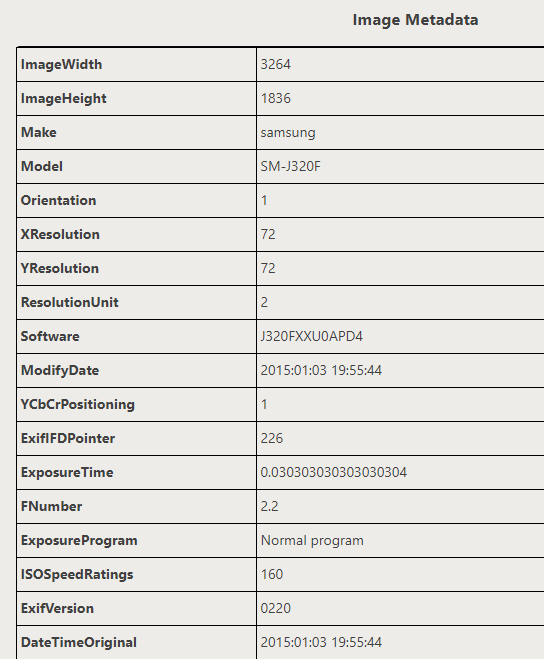 Image Metadata

| | |
|---|---|
| ImageWidth | 3264 |
| ImageHeight | 1836 |
| Make | samsung |
| Model | SM-J320F |
| Orientation | 1 |
| XResolution | 72 |
| YResolution | 72 |
| ResolutionUnit | 2 |
| Software | J320FXXU0APD4 |
| ModifyDate | 2015:01:03 19:55:44 |
| YCbCrPositioning | 1 |
| ExifIFDPointer | 226 |
| ExposureTime | 0.030303030303030304 |
| FNumber | 2.2 |
| ExposureProgram | Normal program |
| ISOSpeedRatings | 160 |
| ExifVersion | 0220 |
| DateTimeOriginal | 2015:01:03 19:55:44 |